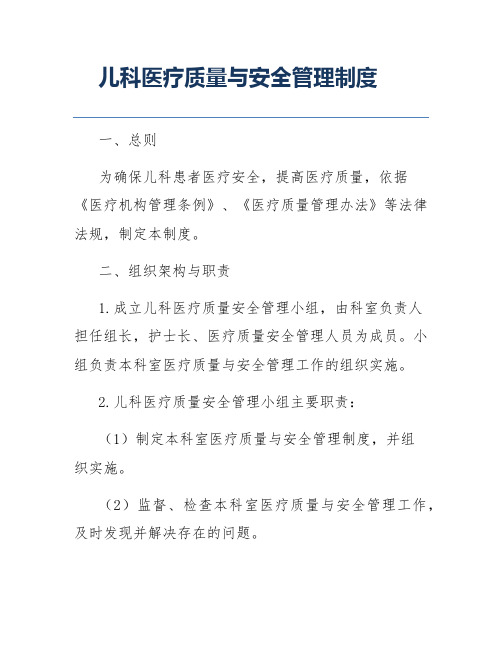 儿科医疗质量与安全管理制度

一、总则

为确保儿科患者医疗安全，提高医疗质量，依据《医疗机构管理条例》、《医疗质量管理办法》等法律法规，制定本制度。

二、组织架构与职责

1. 成立儿科医疗质量安全管理小组，由科室负责人担任组长，护士长、医疗质量安全管理人员为成员。小组负责本科室医疗质量与安全管理工作的组织实施。

2. 儿科医疗质量安全管理小组主要职责：

（1）制定本科室医疗质量与安全管理制度，并组织实施。

（2）监督、检查本科室医疗质量与安全管理工作，及时发现并解决存在的问题。